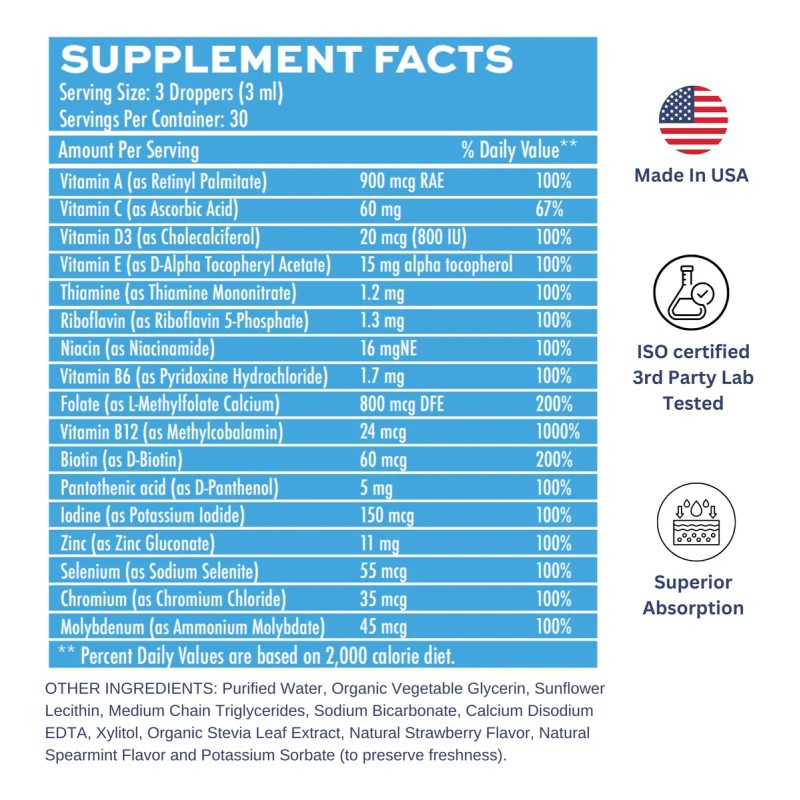 SUPPLEMENT FACTS
Serving Size: 3 Droppers (3 ml)
Servings Per Container: 30

| Amount Per Serving | | % Daily Value** |
|---|---|---|
| Vitamin A (as Retinyl Palmitate) | 900 mcg RAE | 100% |
| Vitamin C (as Ascorbic Acid) | 60 mg | 67% |
| Vitamin D3 (as Cholecalciferol) | 20 mcg (800 IU) | 100% |
| Vitamin E (as D-Alpha Tocopheryl Acetate) | 15 mg alpha tocopherol | 100% |
| Thiamine (as Thiamine Mononitrate) | 1.2 mg | 100% |
| Riboflavin (as Riboflavin 5-Phosphate) | 1.3 mg | 100% |
| Niacin (as Niacinamide) | 16 mgNE | 100% |
| Vitamin B6 (as Pyridoxine Hydrochloride) | 1.7 mg | 100% |
| Folate (as L-Methylfolate Calcium) | 800 mcg DFE | 200% |
| Vitamin B12 (as Methylcobalamin) | 24 mcg | 1000% |
| Biotin (as D-Biotin) | 60 mcg | 200% |
| Pantothenic acid (as D-Panthenol) | 5 mg | 100% |
| Iodine (as Potassium Iodide) | 150 mcg | 100% |
| Zinc (as Zinc Gluconate) | 11 mg | 100% |
| Selenium (as Sodium Selenite) | 55 mcg | 100% |
| Chromium (as Chromium Chloride) | 35 mcg | 100% |
| Molybdenum (as Ammonium Molybdate) | 45 mcg | 100% |

** Percent Daily Values are based on 2,000 calorie diet.

OTHER INGREDIENTS: Purified Water, Organic Vegetable Glycerin, Sunflower Lecithin, Medium Chain Triglycerides, Sodium Bicarbonate, Calcium Disodium EDTA, Xylitol, Organic Stevia Leaf Extract, Natural Strawberry Flavor, Natural Spearmint Flavor and Potassium Sorbate (to preserve freshness).

Made In USA

ISO certified
3rd Party Lab
Tested

Superior
Absorption